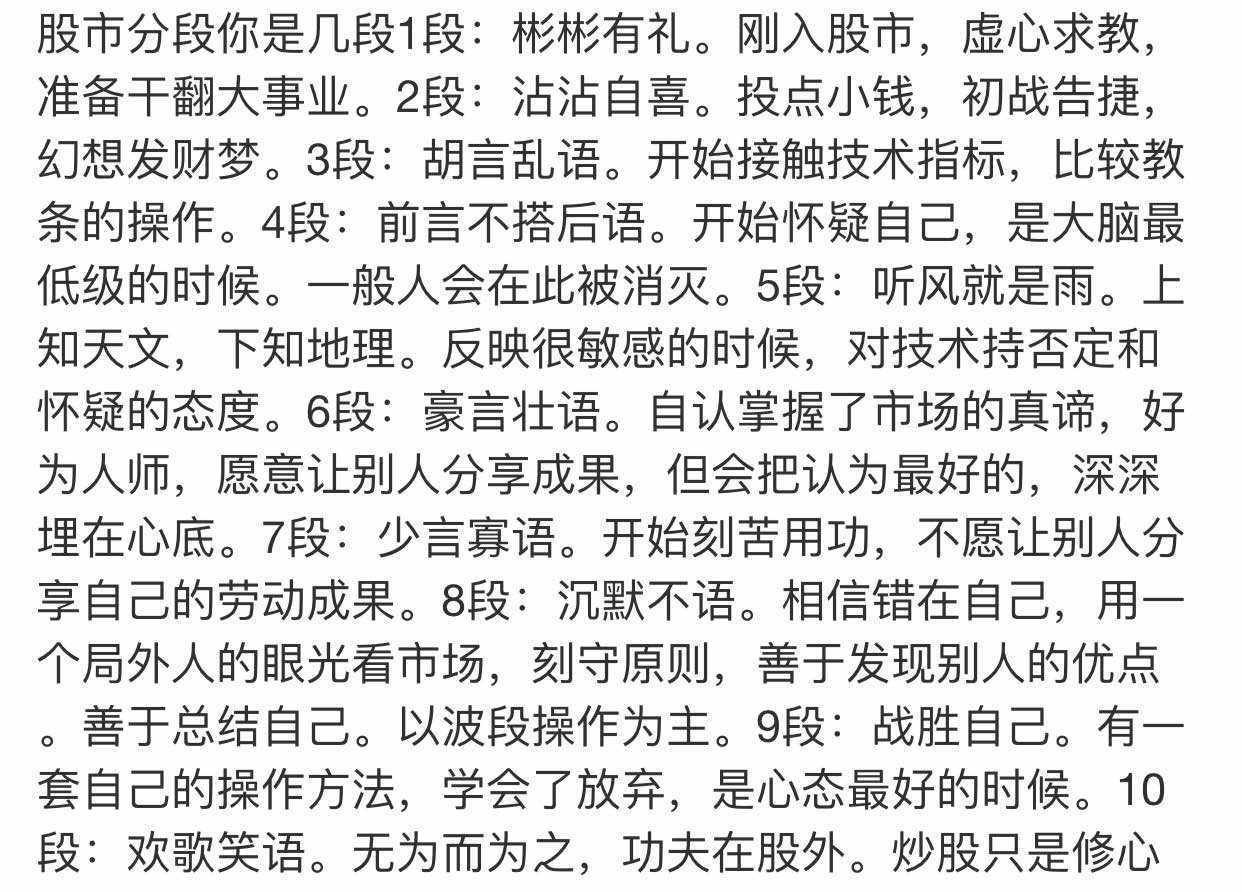 股市分段你是几段1段：彬彬有礼。刚入股市，虚心求教，准备干翻大事业。2段：沾沾自喜。投点小钱，初战告捷，幻想发财梦。3段：胡言乱语。开始接触技术指标，比较教条的操作。4段：前言不搭后语。开始怀疑自己，是大脑最低级的时候。一般人会在此被消灭。5段：听风就是雨。上知天文，下知地理。反映很敏感的时候，对技术持否定和怀疑的态度。6段：豪言壮语。自认掌握了市场的真谛，好为人师，愿意让别人分享成果，但会把认为最好的，深深埋在心底。7段：少言寡语。开始刻苦用功，不愿让别人分享自己的劳动成果。8段：沉默不语。相信错在自己，用一个局外人的眼光看市场，刻守原则，善于发现别人的优点。善于总结自己。以波段操作为主。9段：战胜自己。有一套自己的操作方法，学会了放弃，是心态最好的时候。10段：欢歌笑语。无为而为之，功夫在股外。炒股只是修心